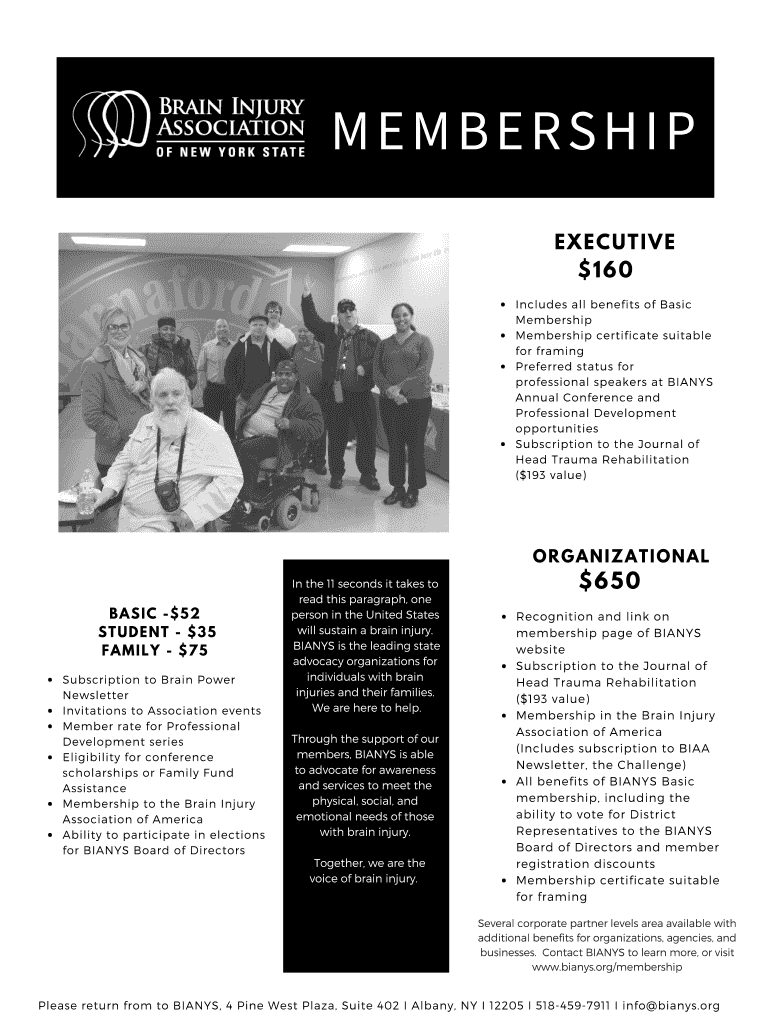 BRAIN INJURY ASSOCIATION OF NEW YORK STATE

MEMBERSHIP

EXECUTIVE
$160

- Includes all benefits of Basic Membership
- Membership certificate suitable for framing
- Preferred status for professional speakers at BIANYS Annual Conference and Professional Development opportunities
- Subscription to the Journal of Head Trauma Rehabilitation ($193 value)

BASIC -$52
STUDENT - $35
FAMILY - $75

- Subscription to Brain Power Newsletter
- Invitations to Association events
- Member rate for Professional Development series
- Eligibility for conference scholarships or Family Fund Assistance
- Membership to the Brain Injury Association of America
- Ability to participate in elections for BIANYS Board of Directors

In the 11 seconds it takes to read this paragraph, one person in the United States will sustain a brain injury. BIANYS is the leading state advocacy organizations for individuals with brain injuries and their families. We are here to help.

Through the support of our members, BIANYS is able to advocate for awareness and services to meet the physical, social, and emotional needs of those with brain injury.

Together, we are the voice of brain injury.

ORGANIZATIONAL
$650

- Recognition and link on membership page of BIANYS website
- Subscription to the Journal of Head Trauma Rehabilitation ($193 value)
- Membership in the Brain Injury Association of America (Includes subscription to BIAA Newsletter, the Challenge)
- All benefits of BIANYS Basic membership, including the ability to vote for District Representatives to the BIANYS Board of Directors and member registration discounts
- Membership certificate suitable for framing

Several corporate partner levels area available with additional benefits for organizations, agencies, and businesses. Contact BIANYS to learn more, or visit www.bianys.org/membership

Please return from to BIANYS, 4 Pine West Plaza, Suite 402 I Albany, NY I 12205 I 518-459-7911 I info@bianys.org